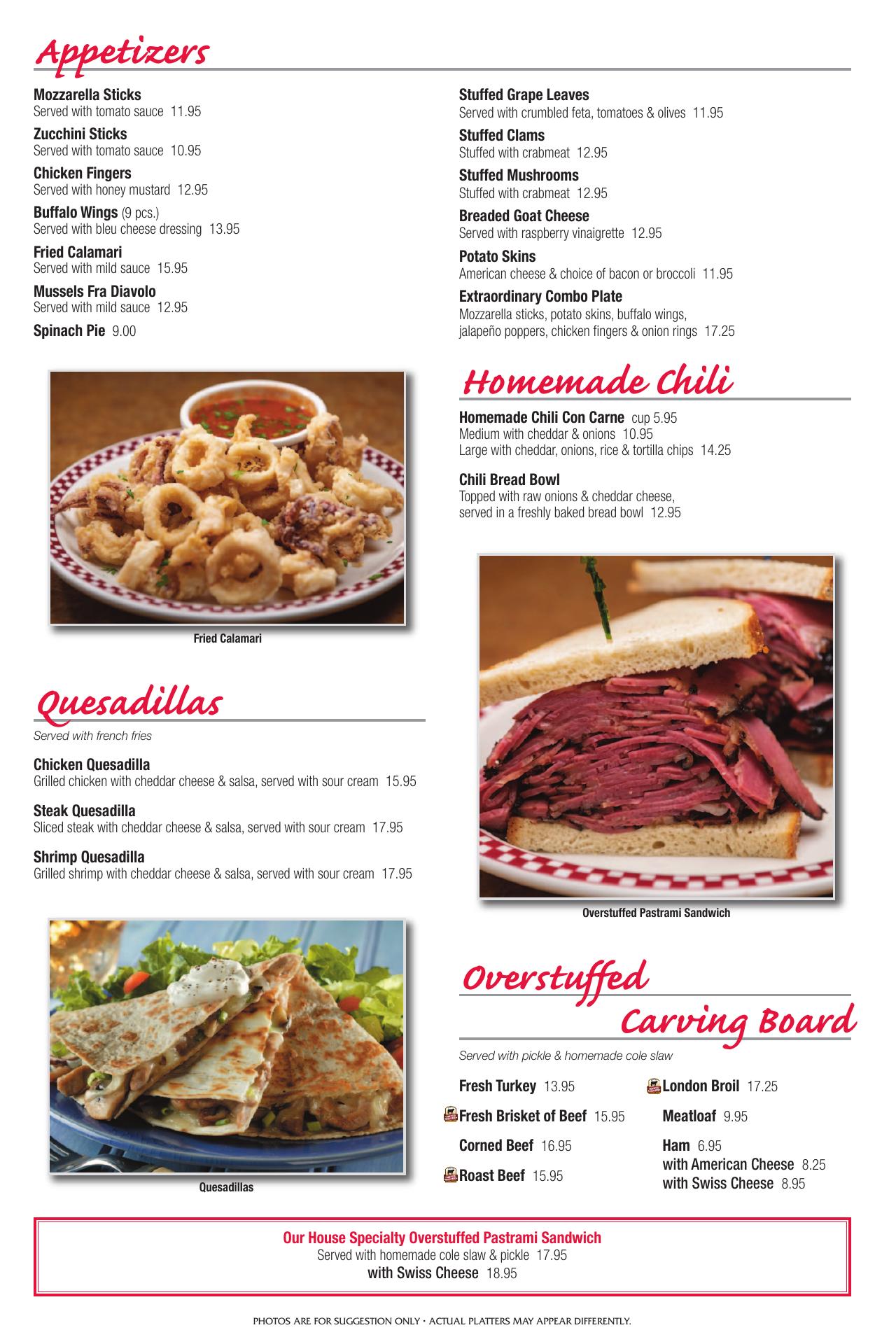 Appetizers

Mozzarella Sticks
Served with tomato sauce 11.95

Zucchini Sticks
Served with tomato sauce 10.95

Chicken Fingers
Served with honey mustard 12.95

Buffalo Wings (9 pcs.)
Served with bleu cheese dressing 13.95

Fried Calamari
Served with mild sauce 15.95

Mussels Fra Diavolo
Served with mild sauce 12.95

Spinach Pie 9.00

Fried Calamari

Quesadillas

Served with french fries

Chicken Quesadilla
Grilled chicken with cheddar cheese & salsa, served with sour cream 15.95

Steak Quesadilla
Sliced steak with cheddar cheese & salsa, served with sour cream 17.95

Shrimp Quesadilla
Grilled shrimp with cheddar cheese & salsa, served with sour cream 17.95

Quesadillas

Stuffed Grape Leaves
Served with crumbled feta, tomatoes & olives 11.95

Stuffed Clams
Stuffed with crabmeat 12.95

Stuffed Mushrooms
Stuffed with crabmeat 12.95

Breaded Goat Cheese
Served with raspberry vinaigrette 12.95

Potato Skins
American cheese & choice of bacon or broccoli 11.95

Extraordinary Combo Plate
Mozzarella sticks, potato skins, buffalo wings, jalapeño poppers, chicken fingers & onion rings 17.25

Homemade Chili

Homemade Chili Con Carne cup 5.95
Medium with cheddar & onions 10.95
Large with cheddar, onions, rice & tortilla chips 14.25

Chili Bread Bowl
Topped with raw onions & cheddar cheese, served in a freshly baked bread bowl 12.95

Overstuffed Pastrami Sandwich

Overstuffed
Carving Board

Served with pickle & homemade cole slaw

Fresh Turkey 13.95
Fresh Brisket of Beef 15.95
Corned Beef 16.95
Roast Beef 15.95

London Broil 17.25
Meatloaf 9.95
Ham 6.95
with American Cheese 8.25
with Swiss Cheese 8.95

Our House Specialty Overstuffed Pastrami Sandwich
Served with homemade cole slaw & pickle 17.95
with Swiss Cheese 18.95

PHOTOS ARE FOR SUGGESTION ONLY • ACTUAL PLATTERS MAY APPEAR DIFFERENTLY.